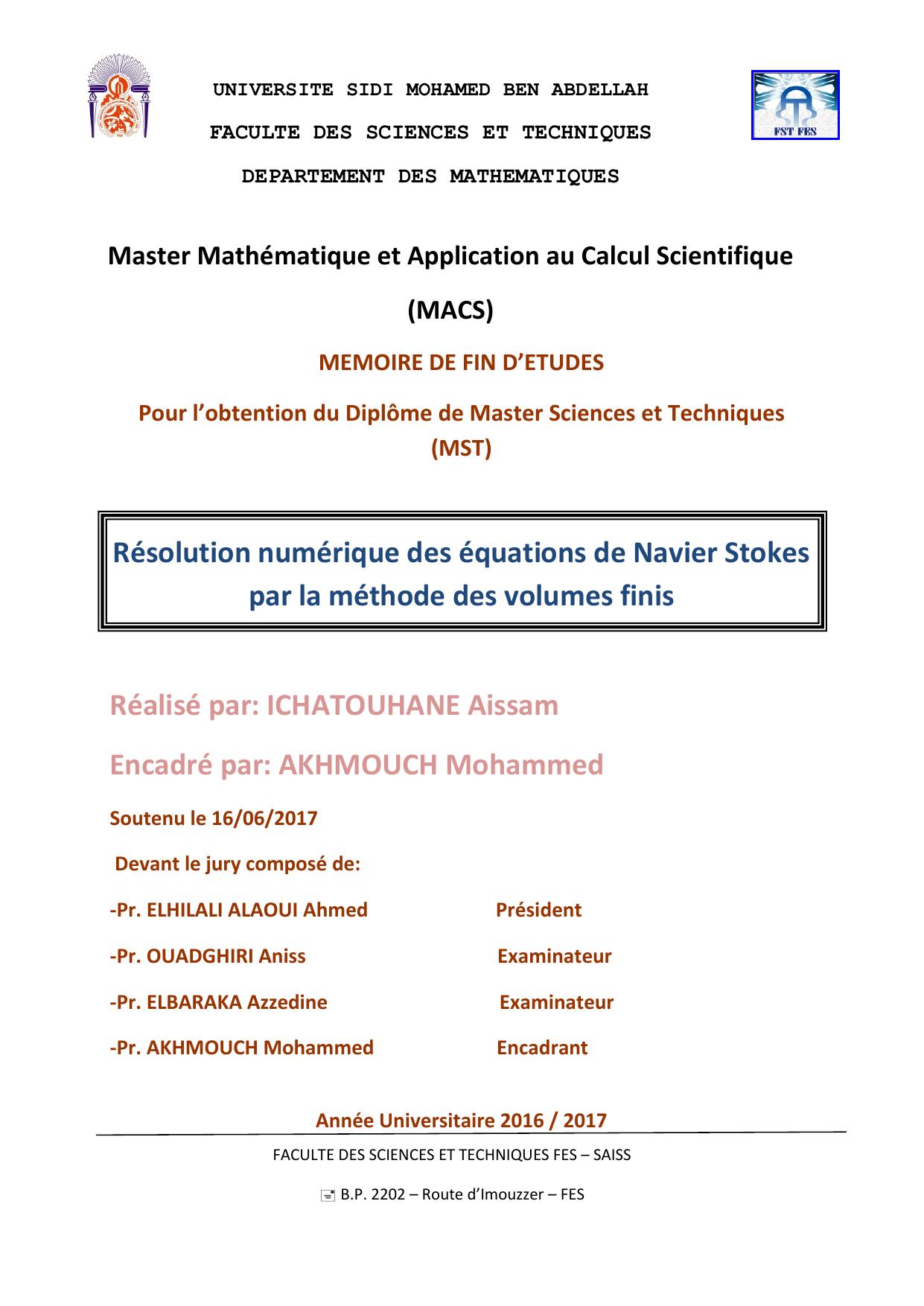 UNIVERSITE SIDI MOHAMED BEN ABDELLAH

FACULTE DES SCIENCES ET TECHNIQUES

DEPARTEMENT DES MATHEMATIQUES

FST FES

Master Mathématique et Application au Calcul Scientifique

(MACS)

MEMOIRE DE FIN D'ETUDES

Pour l'obtention du Diplôme de Master Sciences et Techniques (MST)

Résolution numérique des équations de Navier Stokes par la méthode des volumes finis

Réalisé par: ICHATOUHANE Aissam

Encadré par: AKHMOUCH Mohammed

Soutenu le 16/06/2017

Devant le jury composé de:

-Pr. ELHILALI ALAOUI Ahmed Président

-Pr. OUADGHIRI Aniss Examinateur

-Pr. ELBARAKA Azzedine Examinateur

-Pr. AKHMOUCH Mohammed Encadrant

Année Universitaire 2016 / 2017

FACULTE DES SCIENCES ET TECHNIQUES FES – SAISS

B.P. 2202 – Route d'Imouzzer – FES